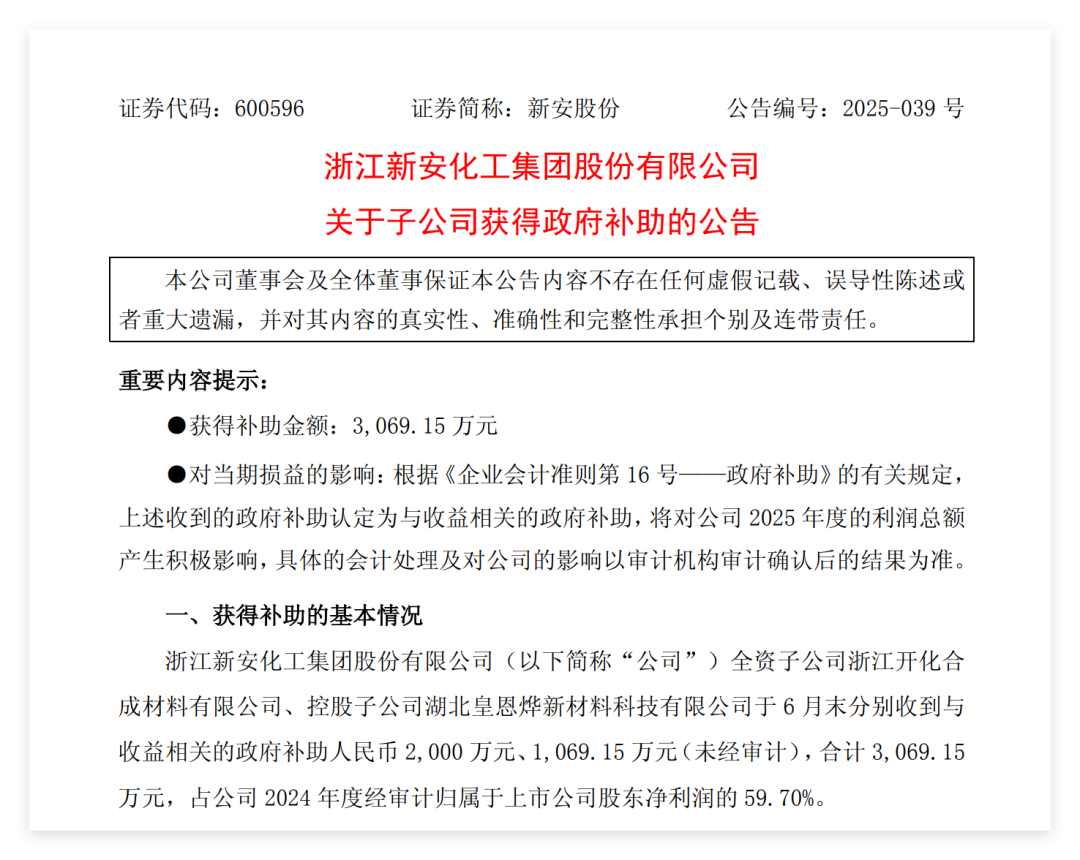 证券代码：600596　　证券简称：新安股份　　公告编号：2025-039 号

浙江新安化工集团股份有限公司
关于子公司获得政府补助的公告

本公司董事会及全体董事保证本公告内容不存在任何虚假记载、误导性陈述或者重大遗漏，并对其内容的真实性、准确性和完整性承担个别及连带责任。

重要内容提示：

●获得补助金额：3,069.15 万元

●对当期损益的影响：根据《企业会计准则第 16 号——政府补助》的有关规定，上述收到的政府补助认定为与收益相关的政府补助，将对公司 2025 年度的利润总额产生积极影响，具体的会计处理及对公司的影响以审计机构审计确认后的结果为准。

一、获得补助的基本情况

浙江新安化工集团股份有限公司（以下简称“公司”）全资子公司浙江开化合成材料有限公司、控股子公司湖北皇恩烨新材料科技有限公司于 6 月末分别收到与收益相关的政府补助人民币 2,000 万元、1,069.15 万元（未经审计），合计 3,069.15 万元，占公司 2024 年度经审计归属于上市公司股东净利润的 59.70%。